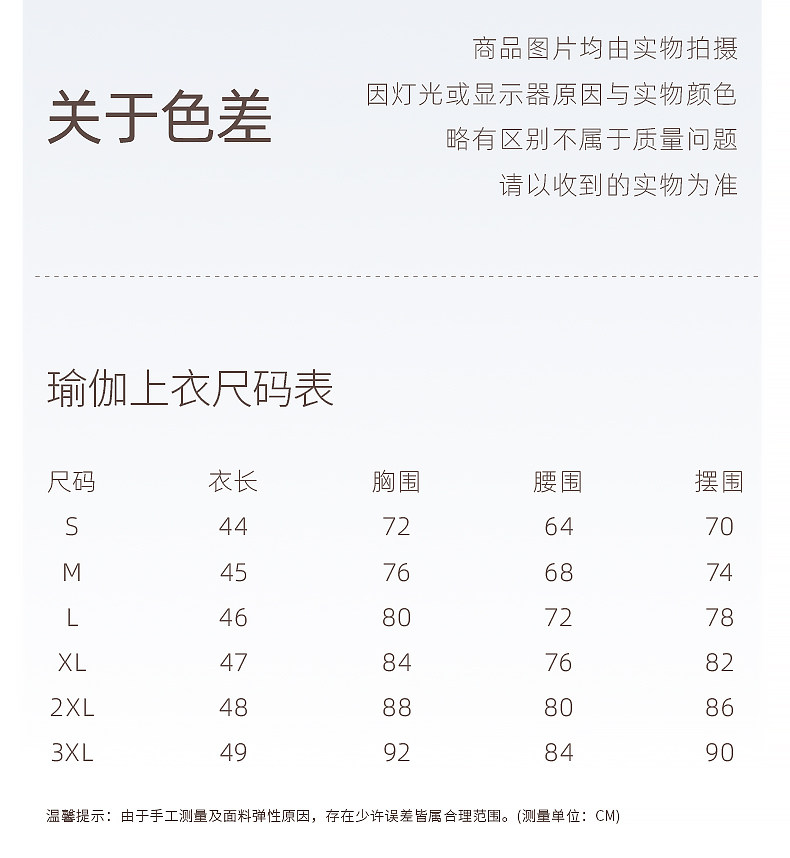 关于色差

商品图片均由实物拍摄
因灯光或显示器原因与实物颜色
略有区别不属于质量问题
请以收到的实物为准

瑜伽上衣尺码表

| 尺码 | 衣长 | 胸围 | 腰围 | 摆围 |
|---|---|---|---|---|
| S | 44 | 72 | 64 | 70 |
| M | 45 | 76 | 68 | 74 |
| L | 46 | 80 | 72 | 78 |
| XL | 47 | 84 | 76 | 82 |
| 2XL | 48 | 88 | 80 | 86 |
| 3XL | 49 | 92 | 84 | 90 |

温馨提示：由于手工测量及面料弹性原因，存在少许误差皆属合理范围。(测量单位：CM)